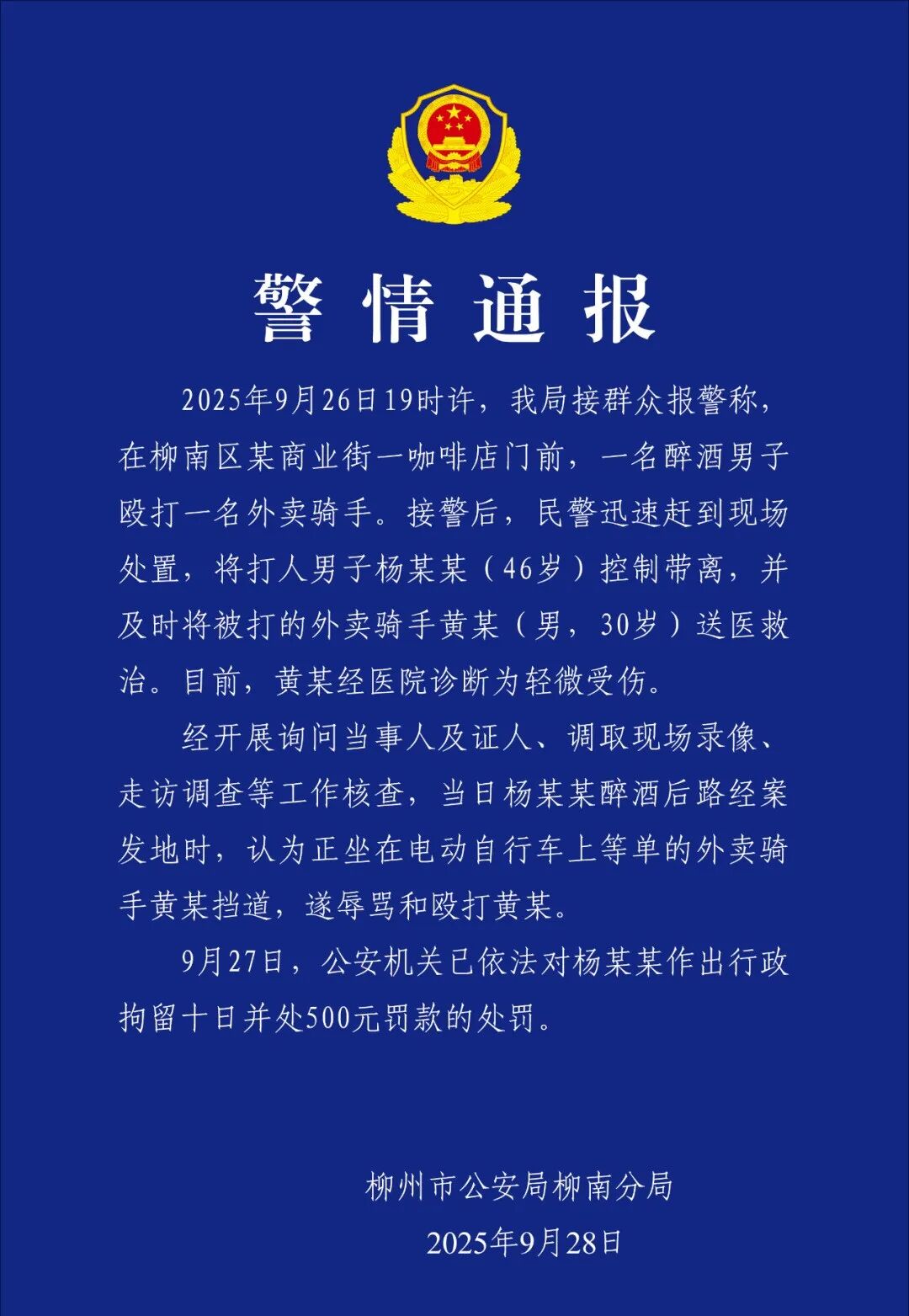 警情通报

2025年9月26日19时许，我局接群众报警称，在柳南区某商业街一咖啡店门前，一名醉酒男子殴打一名外卖骑手。接警后，民警迅速赶到现场处置，将打人男子杨某某（46岁）控制带离，并及时将被打的外卖骑手黄某（男，30岁）送医救治。目前，黄某经医院诊断为轻微受伤。

经开展询问当事人及证人、调取现场录像、走访调查等工作核查，当日杨某某醉酒后路经案发地时，认为正坐在电动自行车上等单的外卖骑手黄某挡道，遂辱骂和殴打黄某。

9月27日，公安机关已依法对杨某某作出行政拘留十日并处500元罚款的处罚。

柳州市公安局柳南分局
2025年9月28日